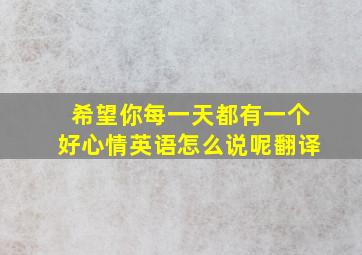 希望你每一天都有一个好心情英语怎么说呢翻译